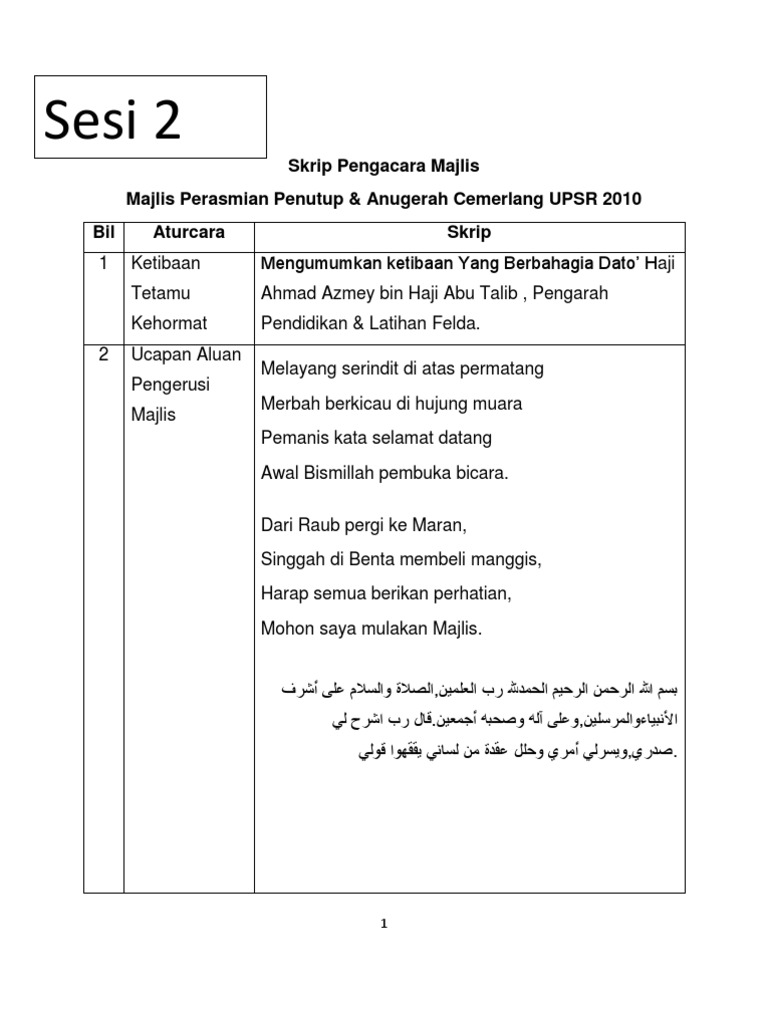 Sesi 2

Skrip Pengacara Majlis

Majlis Perasmian Penutup & Anugerah Cemerlang UPSR 2010

| Bil | Aturcara | Skrip |
|---|---|---|
| 1 | Ketibaan Tetamu Kehormat | Mengumumkan ketibaan Yang Berbahagia Dato' Haji Ahmad Azmey bin Haji Abu Talib , Pengarah Pendidikan & Latihan Felda. |
| 2 | Ucapan Aluan Pengerusi Majlis | Melayang serindit di atas permatang<br>Merbah berkicau di hujung muara<br>Pemanis kata selamat datang<br>Awal Bismillah pembuka bicara.<br><br>Dari Raub pergi ke Maran,<br>Singgah di Benta membeli manggis,<br>Harap semua berikan perhatian,<br>Mohon saya mulakan Majlis.<br><br>بسم الله الرحمن الرحيم الحمدلله رب العلمين,الصلاة والسلام على أشرف الأنبياءوالمرسلين,وعلى آله وصحبه أجمعين.قال رب اشرح لي صدري,ويسرلي أمري وحلل عقدة من لساني يفقهوا قولي. |

1